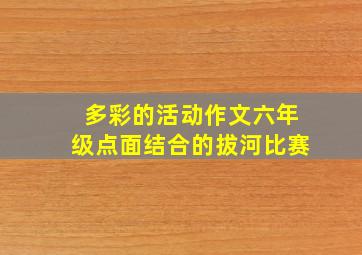 多彩的活动作文六年级点面结合的拔河比赛